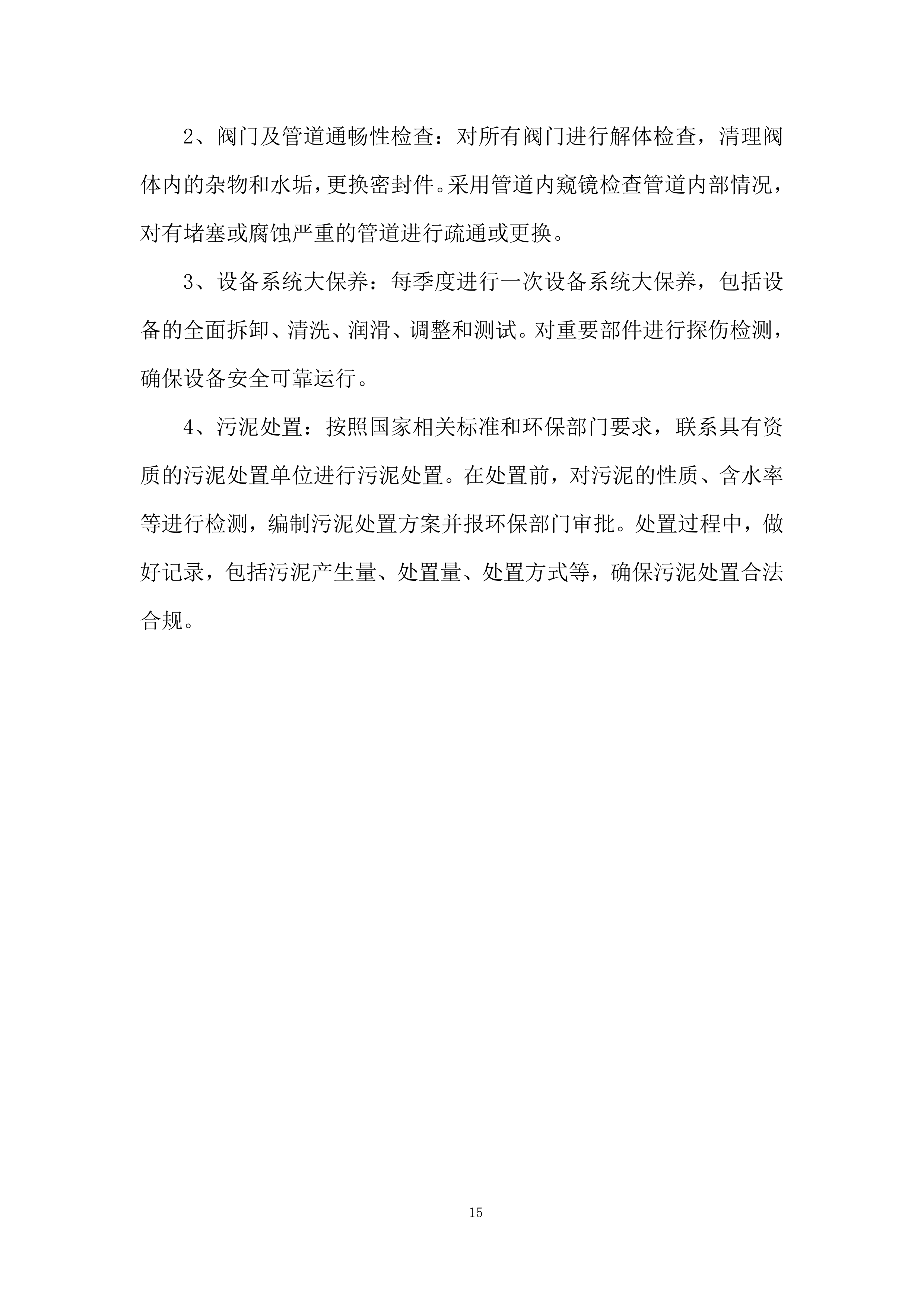 2、阀门及管道通畅性检查：对所有阀门进行解体检查，清理阀体内的杂物和水垢，更换密封件。采用管道内窥镜检查管道内部情况，对有堵塞或腐蚀严重的管道进行疏通或更换。

3、设备系统大保养：每季度进行一次设备系统大保养，包括设备的全面拆卸、清洗、润滑、调整和测试。对重要部件进行探伤检测，确保设备安全可靠运行。

4、污泥处置：按照国家相关标准和环保部门要求，联系具有资质的污泥处置单位进行污泥处置。在处置前，对污泥的性质、含水率等进行检测，编制污泥处置方案并报环保部门审批。处置过程中，做好记录，包括污泥产生量、处置量、处置方式等，确保污泥处置合法合规。

15